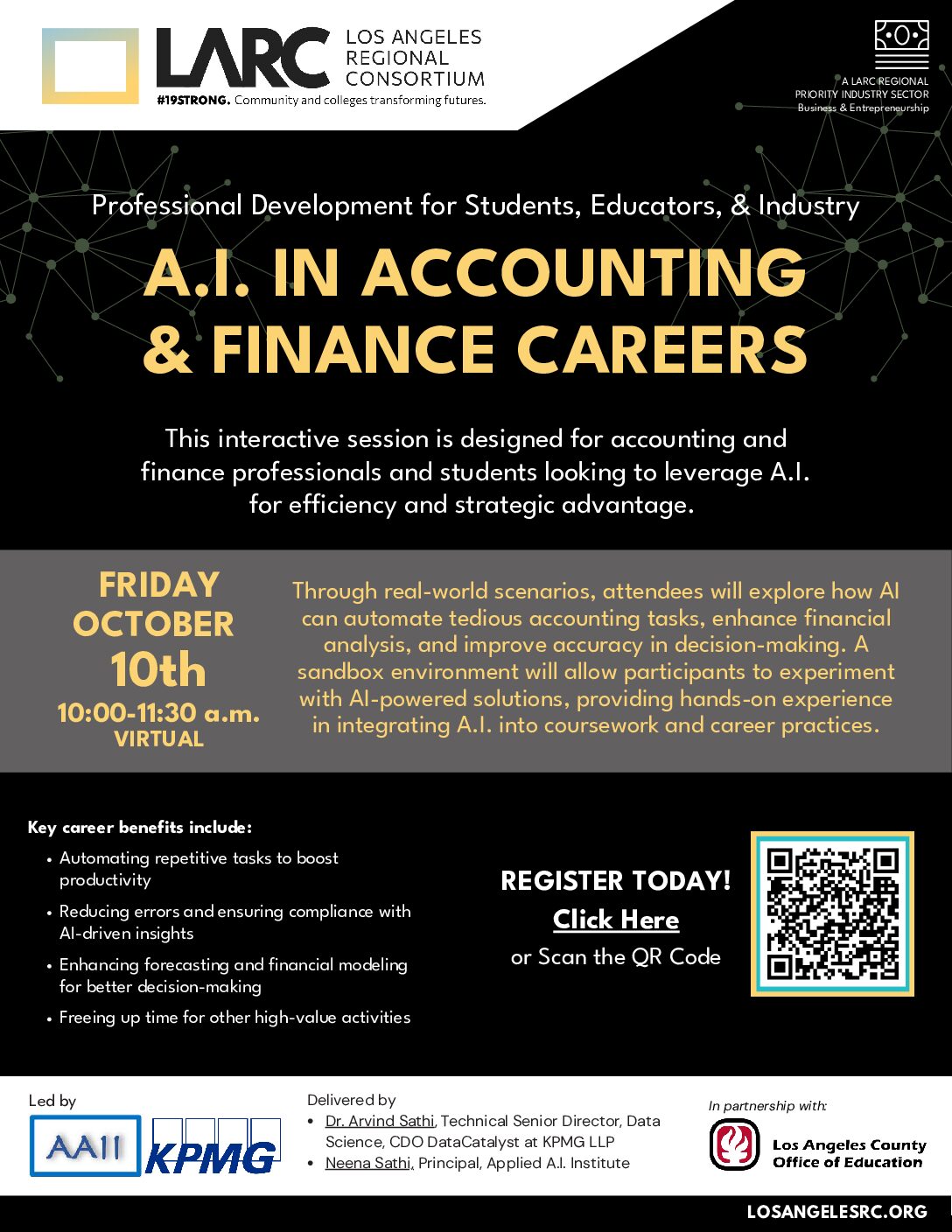 LARC LOS ANGELES REGIONAL CONSORTIUM

#19STRONG. Community and colleges transforming futures.

A LARC REGIONAL PRIORITY INDUSTRY SECTOR
Business & Entrepreneurship

Professional Development for Students, Educators, & Industry

A.I. IN ACCOUNTING & FINANCE CAREERS

This interactive session is designed for accounting and finance professionals and students looking to leverage A.I. for efficiency and strategic advantage.

FRIDAY
OCTOBER
10th
10:00-11:30 a.m.
VIRTUAL

Through real-world scenarios, attendees will explore how AI can automate tedious accounting tasks, enhance financial analysis, and improve accuracy in decision-making. A sandbox environment will allow participants to experiment with AI-powered solutions, providing hands-on experience in integrating A.I. into coursework and career practices.

Key career benefits include:

• Automating repetitive tasks to boost productivity
• Reducing errors and ensuring compliance with AI-driven insights
• Enhancing forecasting and financial modeling for better decision-making
• Freeing up time for other high-value activities

REGISTER TODAY!
Click Here
or Scan the QR Code

Led by

AAII KPMG

Delivered by
• Dr. Arvind Sathi, Technical Senior Director, Data Science, CDO DataCatalyst at KPMG LLP
• Neena Sathi, Principal, Applied A.I. Institute

In partnership with:
Los Angeles County Office of Education

LOSANGELESRC.ORG